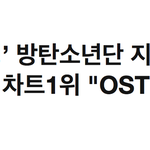 ’ 방탄소년단 지
차트1위 "OST